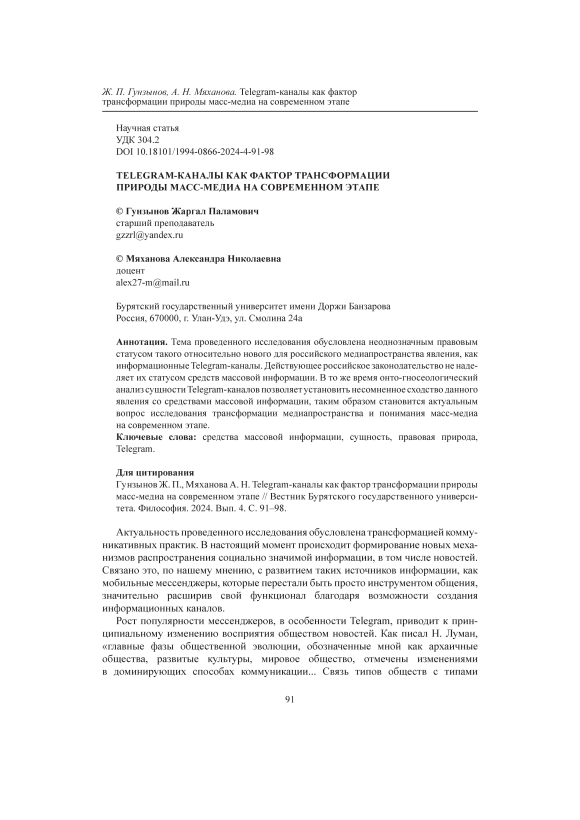 Ж. П. Гунзынов, А. Н. Мяханова. Telegram-каналы как фактор трансформации природы масс-медиа на современном этапе

Научная статья
УДК 304.2
DOI 10.18101/1994-0866-2024-4-91-98

TELEGRAM-КАНАЛЫ КАК ФАКТОР ТРАНСФОРМАЦИИ ПРИРОДЫ МАСС-МЕДИА НА СОВРЕМЕННОМ ЭТАПЕ

© Гунзынов Жаргал Паламович
старший преподаватель
gzzrl@yandex.ru

© Мяханова Александра Николаевна
доцент
alex27-m@mail.ru

Бурятский государственный университет имени Доржи Банзарова
Россия, 670000, г. Улан-Удэ, ул. Смолина 24а

Аннотация. Тема проведенного исследования обусловлена неоднозначным правовым статусом такого относительно нового для российского медиапространства явления, как информационные Telegram-каналы. Действующее российское законодательство не наделяет их статусом средств массовой информации. В то же время онто-гносеологический анализ сущности Telegram-каналов позволяет установить несомненное сходство данного явления со средствами массовой информации, таким образом становится актуальным вопрос исследования трансформации медиапространства и понимания масс-медиа на современном этапе.
Ключевые слова: средства массовой информации, сущность, правовая природа, Telegram.

Для цитирования
Гунзынов Ж. П., Мяханова А. Н. Telegram-каналы как фактор трансформации природы масс-медиа на современном этапе // Вестник Бурятского государственного университета. Философия. 2024. Вып. 4. С. 91–98.

Актуальность проведенного исследования обусловлена трансформацией коммуникативных практик. В настоящий момент происходит формирование новых механизмов распространения социально значимой информации, в том числе новостей. Связано это, по нашему мнению, с развитием таких источников информации, как мобильные мессенджеры, которые перестали быть просто инструментом общения, значительно расширив свой функционал благодаря возможности создания информационных каналов.

Рост популярности мессенджеров, в особенности Telegram, приводит к принципиальному изменению восприятия обществом новостей. Как писал Н. Луман, «главные фазы общественной эволюции, обозначенные мной как архаичные общества, развитые культуры, мировое общество, отмечены изменениями в доминирующих способах коммуникации... Связь типов обществ с типами

91